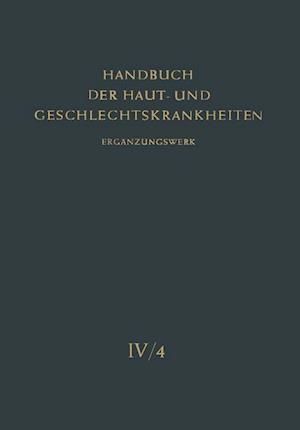 HANDBUCH
DER HAUT- UND
GESCHLECHTSKRANKHEITEN

ERGANZUNGSWERK

IV/4